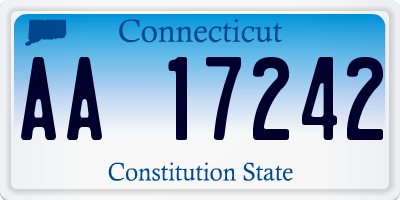 Connecticut

AA 17242

Constitution State